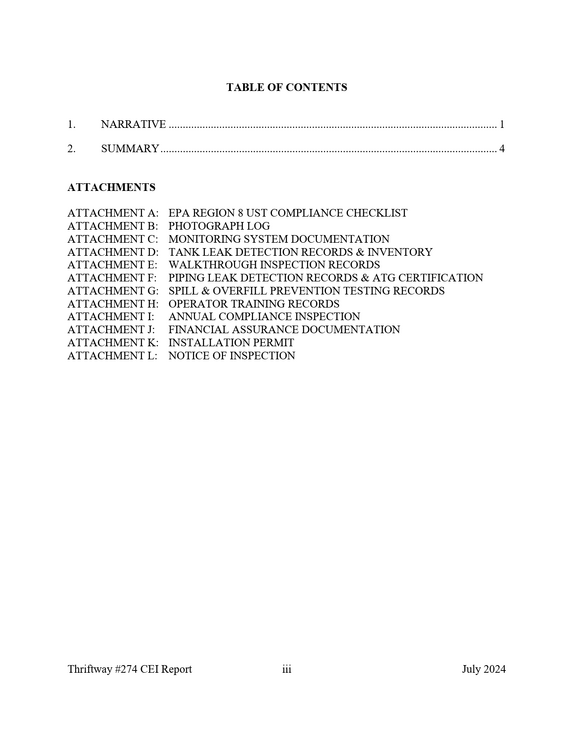 TABLE OF CONTENTS

1. NARRATIVE 1

2. SUMMARY 4

ATTACHMENTS

ATTACHMENT A: EPA REGION 8 UST COMPLIANCE CHECKLIST
ATTACHMENT B: PHOTOGRAPH LOG
ATTACHMENT C: MONITORING SYSTEM DOCUMENTATION
ATTACHMENT D: TANK LEAK DETECTION RECORDS & INVENTORY
ATTACHMENT E: WALKTHROUGH INSPECTION RECORDS
ATTACHMENT F: PIPING LEAK DETECTION RECORDS & ATG CERTIFICATION
ATTACHMENT G: SPILL & OVERFILL PREVENTION TESTING RECORDS
ATTACHMENT H: OPERATOR TRAINING RECORDS
ATTACHMENT I: ANNUAL COMPLIANCE INSPECTION
ATTACHMENT J: FINANCIAL ASSURANCE DOCUMENTATION
ATTACHMENT K: INSTALLATION PERMIT
ATTACHMENT L: NOTICE OF INSPECTION

Thriftway #274 CEI Report iii July 2024